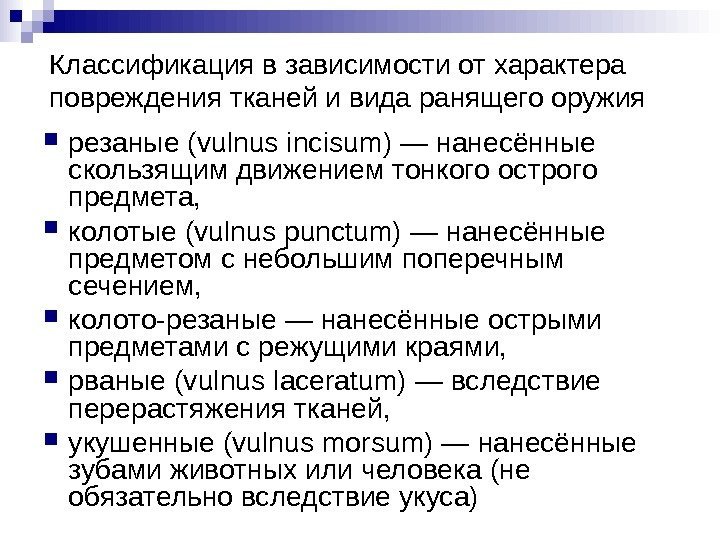 Классификация в зависимости от характера повреждения тканей и вида ранящего оружия

резаные (vulnus incisum) — нанесённые скользящим движением тонкого острого предмета,

колотые (vulnus punctum) — нанесённые предметом с небольшим поперечным сечением,

колото-резаные — нанесённые острыми предметами с режущими краями,

рваные (vulnus laceratum) — вследствие перерастяжения тканей,

укушенные (vulnus morsum) — нанесённые зубами животных или человека (не обязательно вследствие укуса)